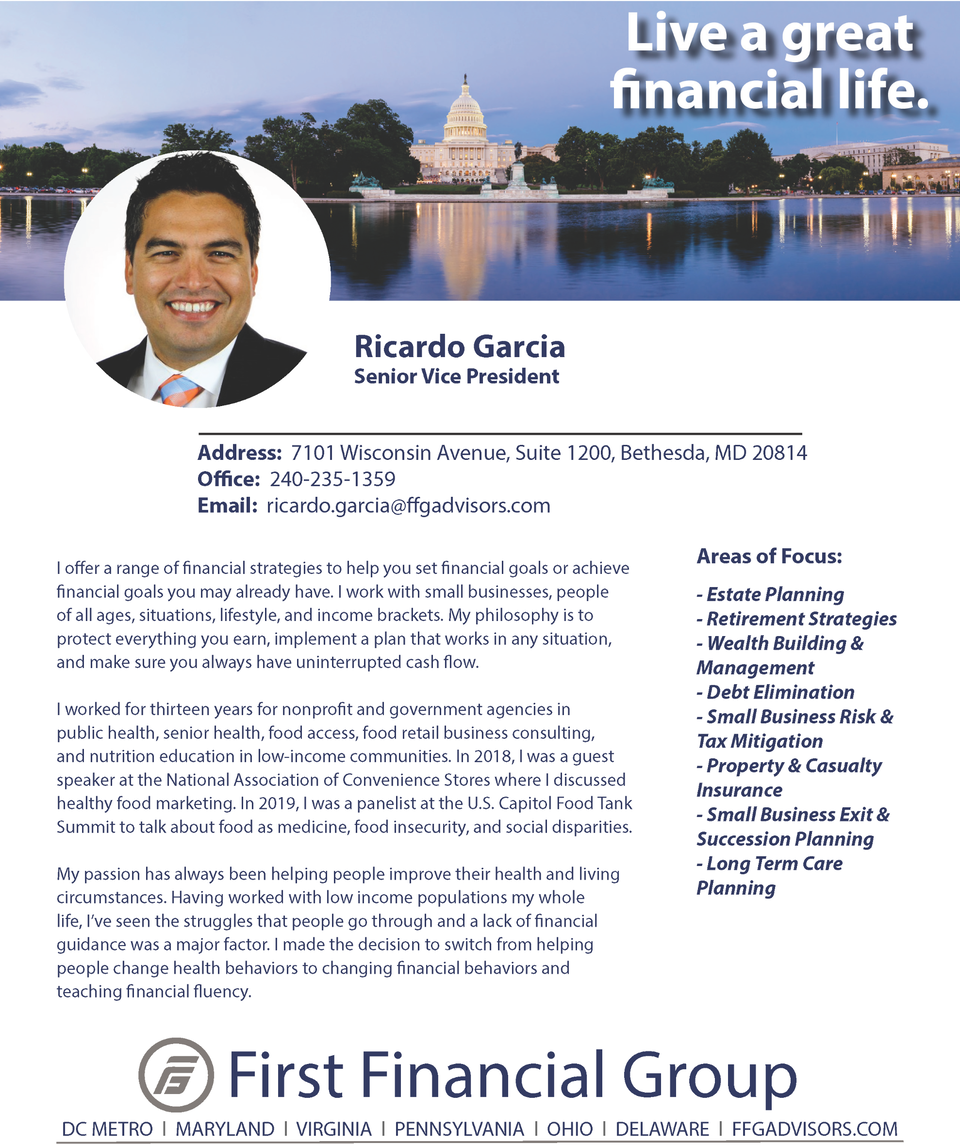 Live a great financial life.

Ricardo Garcia
Senior Vice President

Address: 7101 Wisconsin Avenue, Suite 1200, Bethesda, MD 20814
Office: 240-235-1359
Email: ricardo.garcia@ffgadvisors.com

I offer a range of financial strategies to help you set financial goals or achieve financial goals you may already have. I work with small businesses, people of all ages, situations, lifestyle, and income brackets. My philosophy is to protect everything you earn, implement a plan that works in any situation, and make sure you always have uninterrupted cash flow.

I worked for thirteen years for nonprofit and government agencies in public health, senior health, food access, food retail business consulting, and nutrition education in low-income communities. In 2018, I was a guest speaker at the National Association of Convenience Stores where I discussed healthy food marketing. In 2019, I was a panelist at the U.S. Capitol Food Tank Summit to talk about food as medicine, food insecurity, and social disparities.

My passion has always been helping people improve their health and living circumstances. Having worked with low income populations my whole life, I've seen the struggles that people go through and a lack of financial guidance was a major factor. I made the decision to switch from helping people change health behaviors to changing financial behaviors and teaching financial fluency.

Areas of Focus:

- Estate Planning
- Retirement Strategies
- Wealth Building & Management
- Debt Elimination
- Small Business Risk & Tax Mitigation
- Property & Casualty Insurance
- Small Business Exit & Succession Planning
- Long Term Care Planning

First Financial Group

DC METRO | MARYLAND | VIRGINIA | PENNSYLVANIA | OHIO | DELAWARE | FFGADVISORS.COM